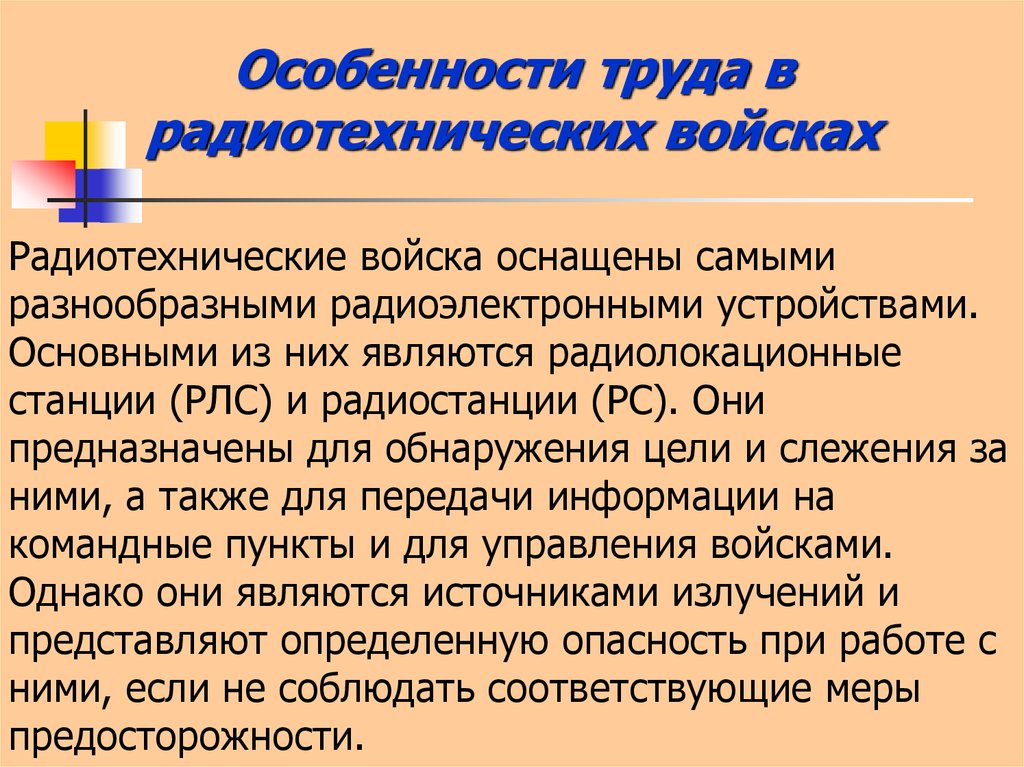 Особенности труда в радиотехнических войсках

Радиотехнические войска оснащены самыми разнообразными радиоэлектронными устройствами. Основными из них являются радиолокационные станции (РЛС) и радиостанции (РС). Они предназначены для обнаружения цели и слежения за ними, а также для передачи информации на командные пункты и для управления войсками. Однако они являются источниками излучений и представляют определенную опасность при работе с ними, если не соблюдать соответствующие меры предосторожности.